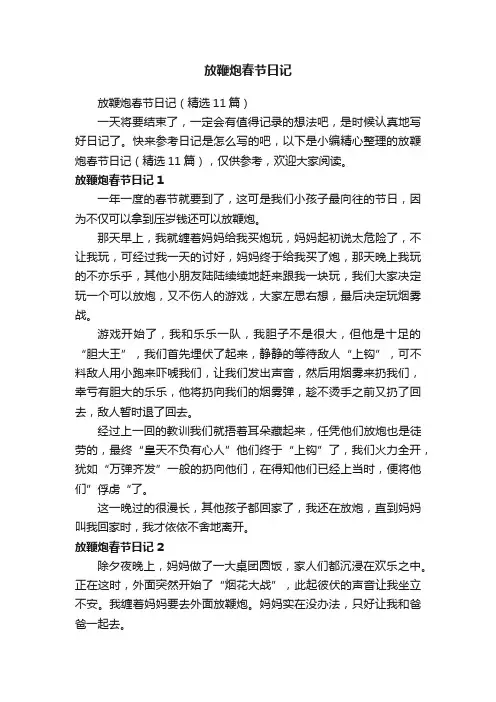 放鞭炮春节日记

放鞭炮春节日记（精选 11 篇）

一天将要结束了，一定会有值得记录的想法吧，是时候认真地写好日记了。快来参考日记是怎么写的吧，以下是小编精心整理的放鞭炮春节日记（精选 11 篇），仅供参考，欢迎大家阅读。

放鞭炮春节日记 1

一年一度的春节就要到了，这可是我们小孩子最向往的节日，因为不仅可以拿到压岁钱还可以放鞭炮。

那天早上，我就缠着妈妈给我买炮玩，妈妈起初说太危险了，不让我玩，可经过我一天的讨好，妈妈终于给我买了炮，那天晚上我玩的不亦乐乎，其他小朋友陆陆续续地赶来跟我一块玩，我们大家决定玩一个可以放炮，又不伤人的游戏，大家左思右想，最后决定玩烟雾战。

游戏开始了，我和乐乐一队，我胆子不是很大，但他是十足的“胆大王”，我们首先埋伏了起来，静静的等待敌人“上钩”，可不料敌人用小跑来吓唬我们，让我们发出声音，然后用烟雾来扔我们，幸亏有胆大的乐乐，他将扔向我们的烟雾弹，趁不烫手之前又扔了回去，敌人暂时退了回去。

经过上一回的教训我们就捂着耳朵藏起来，任凭他们放炮也是徒劳的，最终“皇天不负有心人”他们终于“上钩”了，我们火力全开，犹如“万弹齐发”一般的扔向他们，在得知他们已经上当时，便将他们”俘虏“了。

这一晚过的很漫长，其他孩子都回家了，我还在放炮，直到妈妈叫我回家时，我才依依不舍地离开。

放鞭炮春节日记 2

除夕夜晚上，妈妈做了一大桌团圆饭，家人们都沉浸在欢乐之中。正在这时，外面突然开始了“烟花大战”，此起彼伏的声音让我坐立不安。我缠着妈妈要去外面放鞭炮。妈妈实在没办法，只好让我和爸爸一起去。